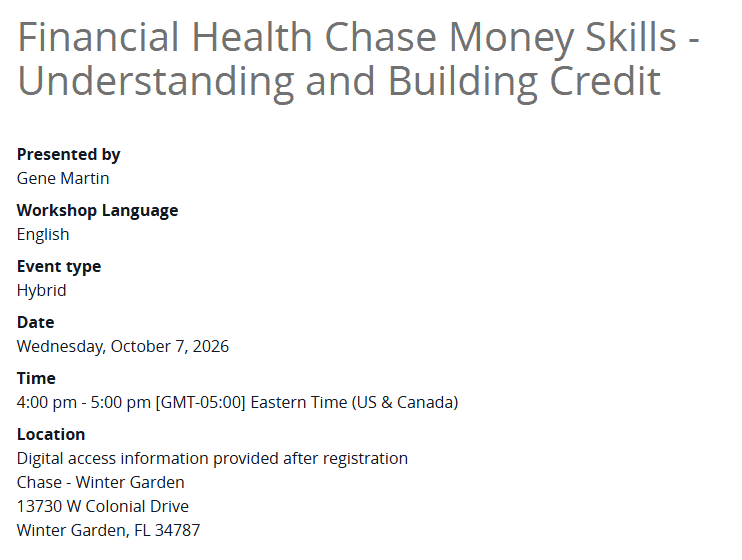 Financial Health Chase Money Skills - Understanding and Building Credit

Presented by
Gene Martin

Workshop Language
English

Event type
Hybrid

Date
Wednesday, October 7, 2026

Time
4:00 pm - 5:00 pm [GMT-05:00] Eastern Time (US & Canada)

Location
Digital access information provided after registration
Chase - Winter Garden
13730 W Colonial Drive
Winter Garden, FL 34787